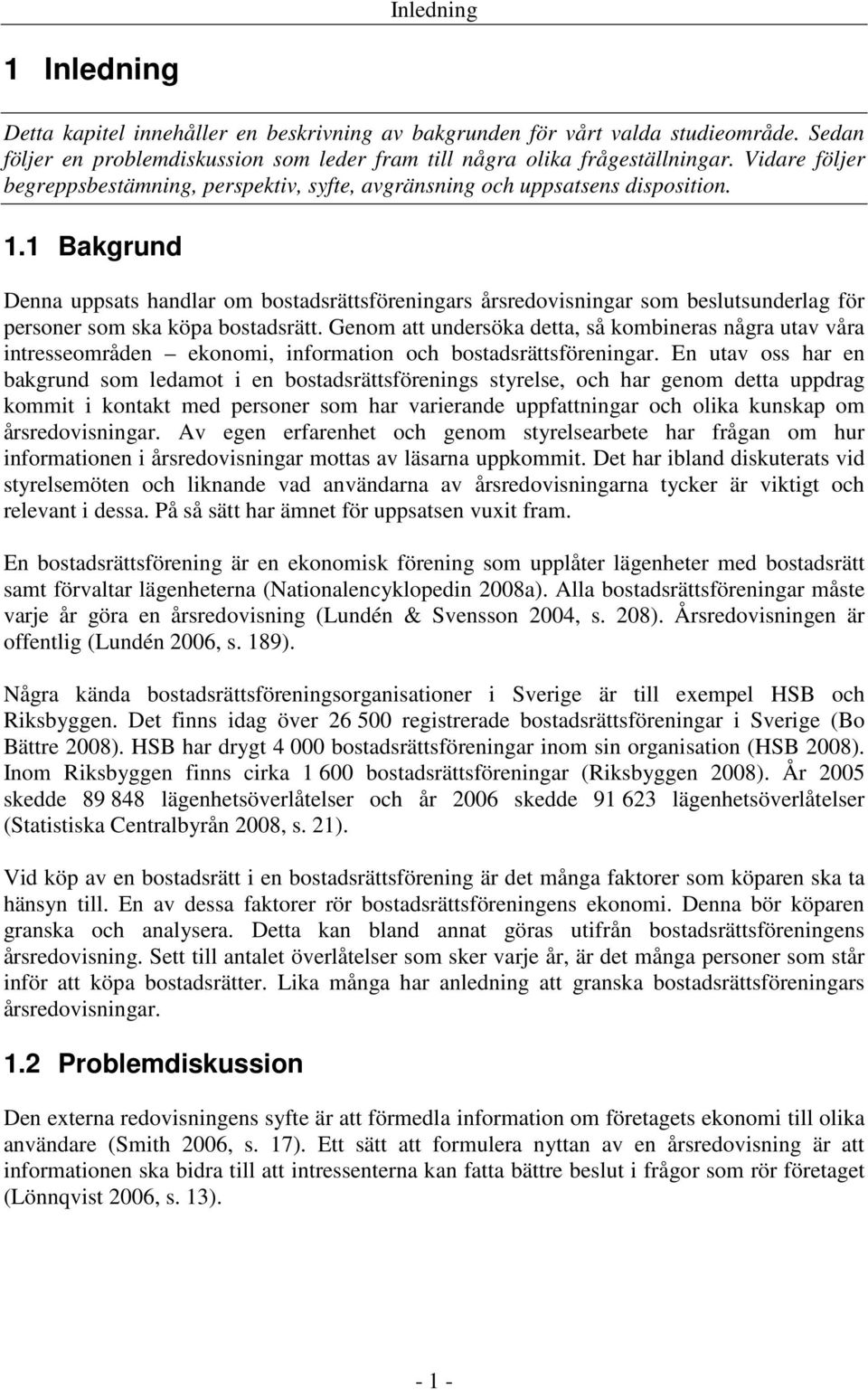 Inledning

1 Inledning

Detta kapitel innehåller en beskrivning av bakgrunden för vårt valda studieområde. Sedan följer en problemdiskussion som leder fram till några olika frågeställningar. Vidare följer begreppsbestämning, perspektiv, syfte, avgränsning och uppsatsens disposition.

1.1 Bakgrund

Denna uppsats handlar om bostadsrättsföreningars årsredovisningar som beslutsunderlag för personer som ska köpa bostadsrätt. Genom att undersöka detta, så kombineras några utav våra intresseområden – ekonomi, information och bostadsrättsföreningar. En utav oss har en bakgrund som ledamot i en bostadsrättsförenings styrelse, och har genom detta uppdrag kommit i kontakt med personer som har varierande uppfattningar och olika kunskap om årsredovisningar. Av egen erfarenhet och genom styrelsearbete har frågan om hur informationen i årsredovisningar mottas av läsarna uppkommit. Det har ibland diskuterats vid styrelsemöten och liknande vad användarna av årsredovisningarna tycker är viktigt och relevant i dessa. På så sätt har ämnet för uppsatsen vuxit fram.

En bostadsrättsförening är en ekonomisk förening som upplåter lägenheter med bostadsrätt samt förvaltar lägenheterna (Nationalencyklopedin 2008a). Alla bostadsrättsföreningar måste varje år göra en årsredovisning (Lundén & Svensson 2004, s. 208). Årsredovisningen är offentlig (Lundén 2006, s. 189).

Några kända bostadsrättsföreningsorganisationer i Sverige är till exempel HSB och Riksbyggen. Det finns idag över 26 500 registrerade bostadsrättsföreningar i Sverige (Bo Bättre 2008). HSB har drygt 4 000 bostadsrättsföreningar inom sin organisation (HSB 2008). Inom Riksbyggen finns cirka 1 600 bostadsrättsföreningar (Riksbyggen 2008). År 2005 skedde 89 848 lägenhetsöverlåtelser och år 2006 skedde 91 623 lägenhetsöverlåtelser (Statistiska Centralbyrån 2008, s. 21).

Vid köp av en bostadsrätt i en bostadsrättsförening är det många faktorer som köparen ska ta hänsyn till. En av dessa faktorer rör bostadsrättsföreningens ekonomi. Denna bör köparen granska och analysera. Detta kan bland annat göras utifrån bostadsrättsföreningens årsredovisning. Sett till antalet överlåtelser som sker varje år, är det många personer som står inför att köpa bostadsrätter. Lika många har anledning att granska bostadsrättsföreningars årsredovisningar.

1.2 Problemdiskussion

Den externa redovisningens syfte är att förmedla information om företagets ekonomi till olika användare (Smith 2006, s. 17). Ett sätt att formulera nyttan av en årsredovisning är att informationen ska bidra till att intressenterna kan fatta bättre beslut i frågor som rör företaget (Lönnqvist 2006, s. 13).

- 1 -